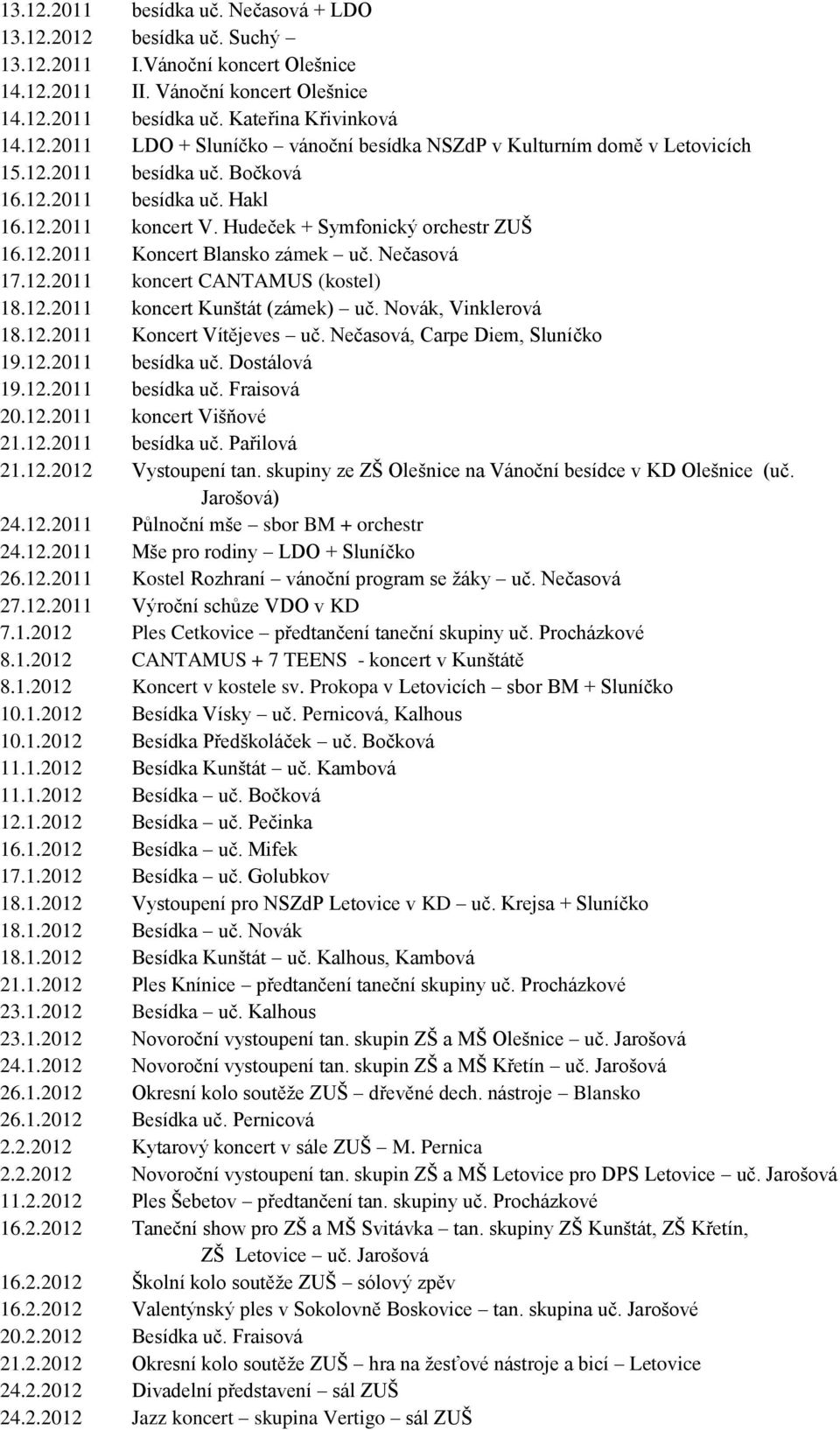 13.12.2011 besídka uč. Nečasová + LDO
13.12.2012 besídka uč. Suchý –
13.12.2011 I.Vánoční koncert Olešnice
14.12.2011 II. Vánoční koncert Olešnice
14.12.2011 besídka uč. Kateřina Křivinková
14.12.2011 LDO + Sluníčko – vánoční besídka NSZdP v Kulturním domě v Letovicích
15.12.2011 besídka uč. Bočková
16.12.2011 besídka uč. Hakl
16.12.2011 koncert V. Hudeček + Symfonický orchestr ZUŠ
16.12.2011 Koncert Blansko zámek – uč. Nečasová
17.12.2011 koncert CANTAMUS (kostel)
18.12.2011 koncert Kunštát (zámek) – uč. Novák, Vinklerová
18.12.2011 Koncert Vítějeves – uč. Nečasová, Carpe Diem, Sluníčko
19.12.2011 besídka uč. Dostálová
19.12.2011 besídka uč. Fraisová
20.12.2011 koncert Višňové
21.12.2011 besídka uč. Pařilová
21.12.2012 Vystoupení tan. skupiny ze ZŠ Olešnice na Vánoční besídce v KD Olešnice (uč. Jarošová)
24.12.2011 Půlnoční mše – sbor BM + orchestr
24.12.2011 Mše pro rodiny – LDO + Sluníčko
26.12.2011 Kostel Rozhraní – vánoční program se žáky – uč. Nečasová
27.12.2011 Výroční schůze VDO v KD
7.1.2012 Ples Cetkovice – předtančení taneční skupiny uč. Procházkové
8.1.2012 CANTAMUS + 7 TEENS - koncert v Kunštátě
8.1.2012 Koncert v kostele sv. Prokopa v Letovicích – sbor BM + Sluníčko
10.1.2012 Besídka Vísky – uč. Pernicová, Kalhous
10.1.2012 Besídka Předškoláček – uč. Bočková
11.1.2012 Besídka Kunštát – uč. Kambová
11.1.2012 Besídka – uč. Bočková
12.1.2012 Besídka – uč. Pečinka
16.1.2012 Besídka – uč. Mifek
17.1.2012 Besídka – uč. Golubkov
18.1.2012 Vystoupení pro NSZdP Letovice v KD – uč. Krejsa + Sluníčko
18.1.2012 Besídka – uč. Novák
18.1.2012 Besídka Kunštát – uč. Kalhous, Kambová
21.1.2012 Ples Knínice – předtančení taneční skupiny uč. Procházkové
23.1.2012 Besídka – uč. Kalhous
23.1.2012 Novoroční vystoupení tan. skupin ZŠ a MŠ Olešnice – uč. Jarošová
24.1.2012 Novoroční vystoupení tan. skupin ZŠ a MŠ Křetín – uč. Jarošová
26.1.2012 Okresní kolo soutěže ZUŠ – dřevěné dech. nástroje – Blansko
26.1.2012 Besídka uč. Pernicová
2.2.2012 Kytarový koncert v sále ZUŠ – M. Pernica
2.2.2012 Novoroční vystoupení tan. skupin ZŠ a MŠ Letovice pro DPS Letovice – uč. Jarošová
11.2.2012 Ples Šebetov – předtančení tan. skupiny uč. Procházkové
16.2.2012 Taneční show pro ZŠ a MŠ Svitávka – tan. skupiny ZŠ Kunštát, ZŠ Křetín, ZŠ Letovice – uč. Jarošová
16.2.2012 Školní kolo soutěže ZUŠ – sólový zpěv
16.2.2012 Valentýnský ples v Sokolovně Boskovice – tan. skupina uč. Jarošové
20.2.2012 Besídka uč. Fraisová
21.2.2012 Okresní kolo soutěže ZUŠ – hra na žesťové nástroje a bicí – Letovice
24.2.2012 Divadelní představení – sál ZUŠ
24.2.2012 Jazz koncert – skupina Vertigo – sál ZUŠ